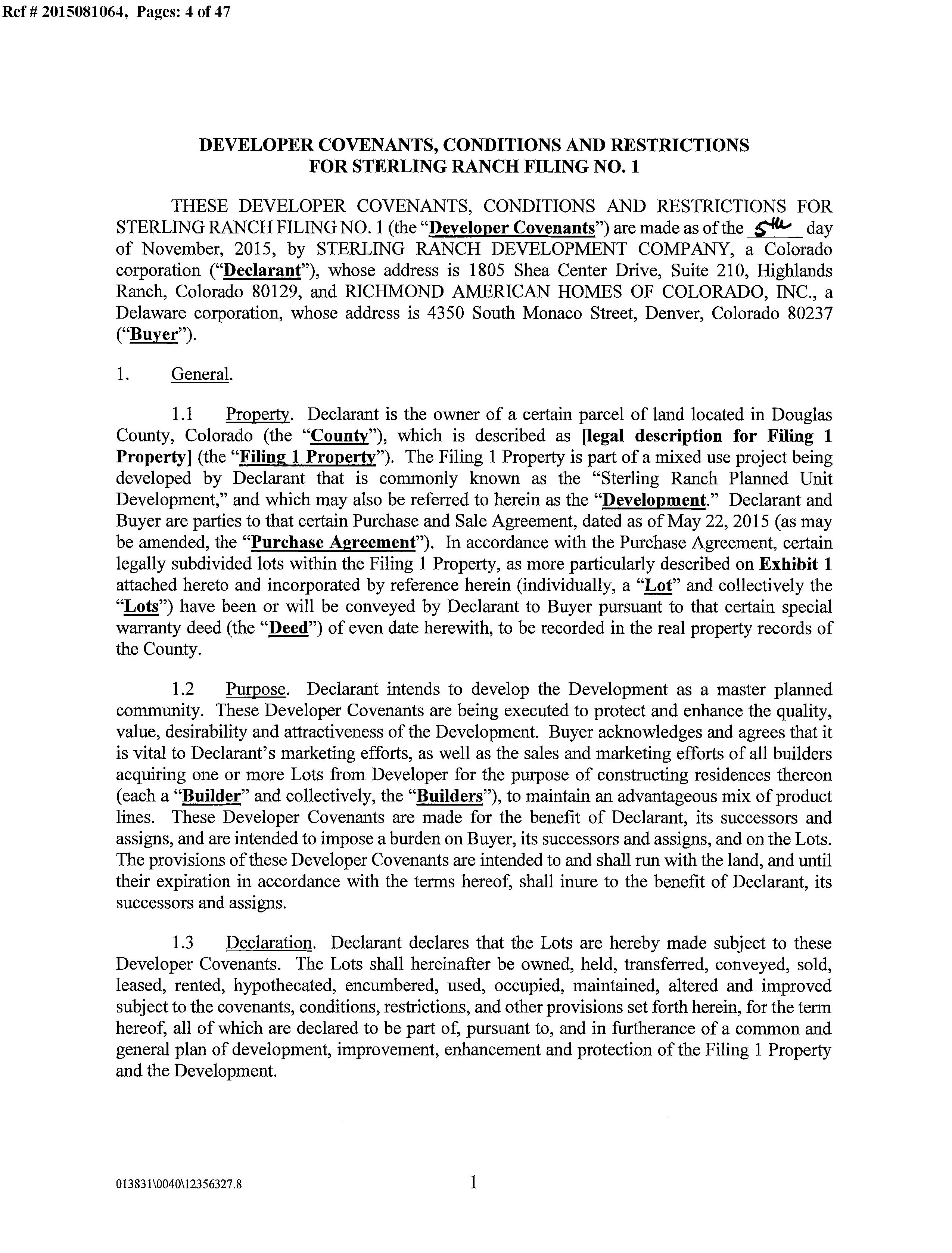 Ref # 2015081064, Pages: 4 of 47

DEVELOPER COVENANTS, CONDITIONS AND RESTRICTIONS FOR STERLING RANCH FILING NO. 1

THESE DEVELOPER COVENANTS, CONDITIONS AND RESTRICTIONS FOR STERLING RANCH FILING NO. 1 (the "Developer Covenants") are made as of the 5th day of November, 2015, by STERLING RANCH DEVELOPMENT COMPANY, a Colorado corporation ("Declarant"), whose address is 1805 Shea Center Drive, Suite 210, Highlands Ranch, Colorado 80129, and RICHMOND AMERICAN HOMES OF COLORADO, INC., a Delaware corporation, whose address is 4350 South Monaco Street, Denver, Colorado 80237 ("Buyer").

1. General.

1.1 Property. Declarant is the owner of a certain parcel of land located in Douglas County, Colorado (the "County"), which is described as [legal description for Filing 1 Property] (the "Filing 1 Property"). The Filing 1 Property is part of a mixed use project being developed by Declarant that is commonly known as the "Sterling Ranch Planned Unit Development," and which may also be referred to herein as the "Development." Declarant and Buyer are parties to that certain Purchase and Sale Agreement, dated as of May 22, 2015 (as may be amended, the "Purchase Agreement"). In accordance with the Purchase Agreement, certain legally subdivided lots within the Filing 1 Property, as more particularly described on Exhibit 1 attached hereto and incorporated by reference herein (individually, a "Lot" and collectively the "Lots") have been or will be conveyed by Declarant to Buyer pursuant to that certain special warranty deed (the "Deed") of even date herewith, to be recorded in the real property records of the County.

1.2 Purpose. Declarant intends to develop the Development as a master planned community. These Developer Covenants are being executed to protect and enhance the quality, value, desirability and attractiveness of the Development. Buyer acknowledges and agrees that it is vital to Declarant's marketing efforts, as well as the sales and marketing efforts of all builders acquiring one or more Lots from Developer for the purpose of constructing residences thereon (each a "Builder" and collectively, the "Builders"), to maintain an advantageous mix of product lines. These Developer Covenants are made for the benefit of Declarant, its successors and assigns, and are intended to impose a burden on Buyer, its successors and assigns, and on the Lots. The provisions of these Developer Covenants are intended to and shall run with the land, and until their expiration in accordance with the terms hereof, shall inure to the benefit of Declarant, its successors and assigns.

1.3 Declaration. Declarant declares that the Lots are hereby made subject to these Developer Covenants. The Lots shall hereinafter be owned, held, transferred, conveyed, sold, leased, rented, hypothecated, encumbered, used, occupied, maintained, altered and improved subject to the covenants, conditions, restrictions, and other provisions set forth herein, for the term hereof, all of which are declared to be part of, pursuant to, and in furtherance of a common and general plan of development, improvement, enhancement and protection of the Filing 1 Property and the Development.

013831\0040\12356327.8

1